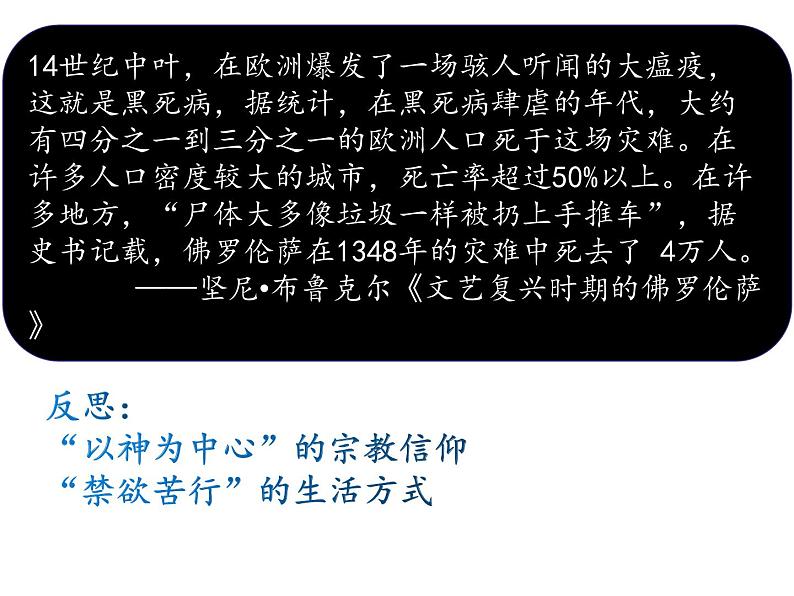 14世纪中叶，在欧洲爆发了一场骇人听闻的大瘟疫，这就是黑死病，据统计，在黑死病肆虐的年代，大约有四分之一到三分之一的欧洲人口死于这场灾难。在许多人口密度较大的城市，死亡率超过50%以上。在许多地方，“尸体大多像垃圾一样被扔上手推车”，据史书记载，佛罗伦萨在1348年的灾难中死去了 4万人。
——坚尼•布鲁克尔《文艺复兴时期的佛罗伦萨》

反思：
“以神为中心”的宗教信仰
“禁欲苦行”的生活方式